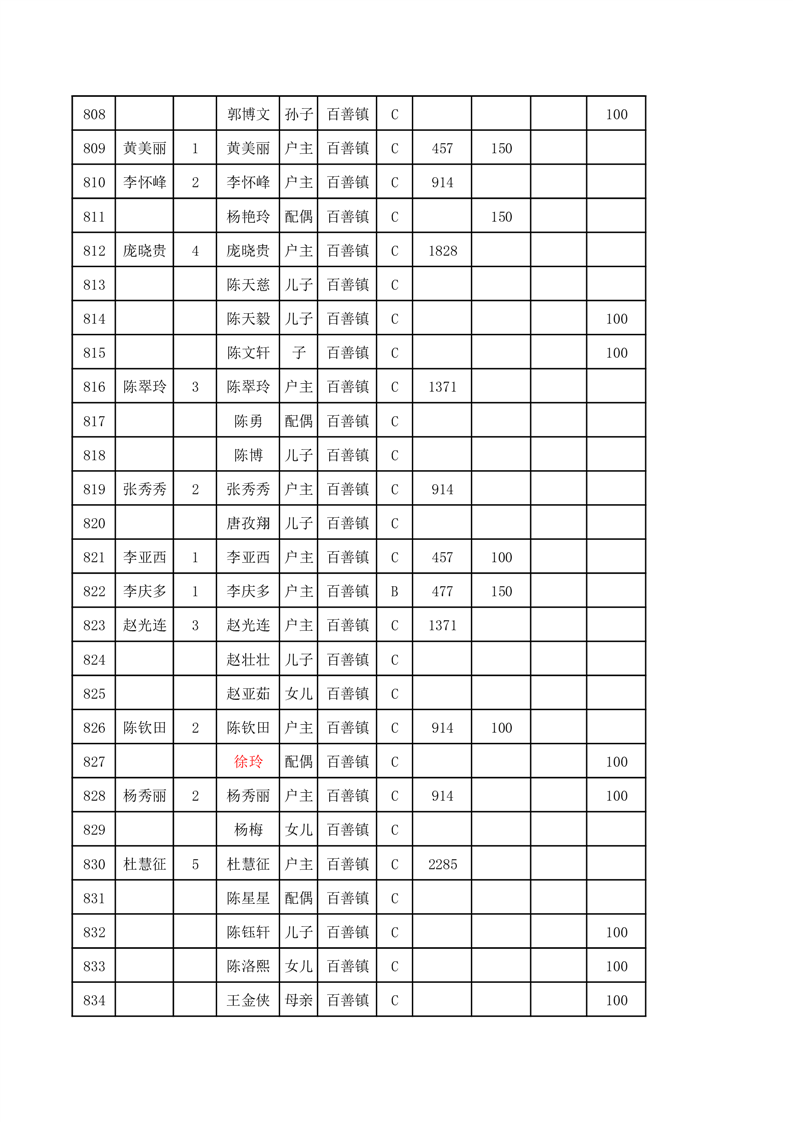 | 808 | | | 郭博文 | 孙子 | 百善镇 | C | | | | 100 |
|---|---|---|---|---|---|---|---|---|---|---|
| 809 | 黄美丽 | 1 | 黄美丽 | 户主 | 百善镇 | C | 457 | 150 | | |
| 810 | 李怀峰 | 2 | 李怀峰 | 户主 | 百善镇 | C | 914 | | | |
| 811 | | | 杨艳玲 | 配偶 | 百善镇 | C | | 150 | | |
| 812 | 庞晓贵 | 4 | 庞晓贵 | 户主 | 百善镇 | C | 1828 | | | |
| 813 | | | 陈天慈 | 儿子 | 百善镇 | C | | | | |
| 814 | | | 陈天毅 | 儿子 | 百善镇 | C | | | | 100 |
| 815 | | | 陈文轩 | 子 | 百善镇 | C | | | | 100 |
| 816 | 陈翠玲 | 3 | 陈翠玲 | 户主 | 百善镇 | C | 1371 | | | |
| 817 | | | 陈勇 | 配偶 | 百善镇 | C | | | | |
| 818 | | | 陈博 | 儿子 | 百善镇 | C | | | | |
| 819 | 张秀秀 | 2 | 张秀秀 | 户主 | 百善镇 | C | 914 | | | |
| 820 | | | 唐孜翔 | 儿子 | 百善镇 | C | | | | |
| 821 | 李亚西 | 1 | 李亚西 | 户主 | 百善镇 | C | 457 | 100 | | |
| 822 | 李庆多 | 1 | 李庆多 | 户主 | 百善镇 | B | 477 | 150 | | |
| 823 | 赵光连 | 3 | 赵光连 | 户主 | 百善镇 | C | 1371 | | | |
| 824 | | | 赵壮壮 | 儿子 | 百善镇 | C | | | | |
| 825 | | | 赵亚茹 | 女儿 | 百善镇 | C | | | | |
| 826 | 陈钦田 | 2 | 陈钦田 | 户主 | 百善镇 | C | 914 | 100 | | |
| 827 | | | 徐玲 | 配偶 | 百善镇 | C | | | | 100 |
| 828 | 杨秀丽 | 2 | 杨秀丽 | 户主 | 百善镇 | C | 914 | | | 100 |
| 829 | | | 杨梅 | 女儿 | 百善镇 | C | | | | |
| 830 | 杜慧征 | 5 | 杜慧征 | 户主 | 百善镇 | C | 2285 | | | |
| 831 | | | 陈星星 | 配偶 | 百善镇 | C | | | | |
| 832 | | | 陈钰轩 | 儿子 | 百善镇 | C | | | | 100 |
| 833 | | | 陈洛熙 | 女儿 | 百善镇 | C | | | | 100 |
| 834 | | | 王金侠 | 母亲 | 百善镇 | C | | | | 100 |